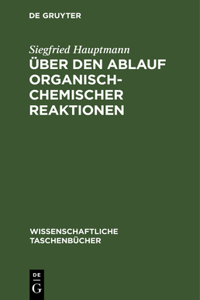 DE GRUYTER

Siegfried Hauptmann

ÜBER DEN ABLAUF ORGANISCH-CHEMISCHER REAKTIONEN

WISSENSCHAFTLICHE TASCHENBÜCHER

DE
G